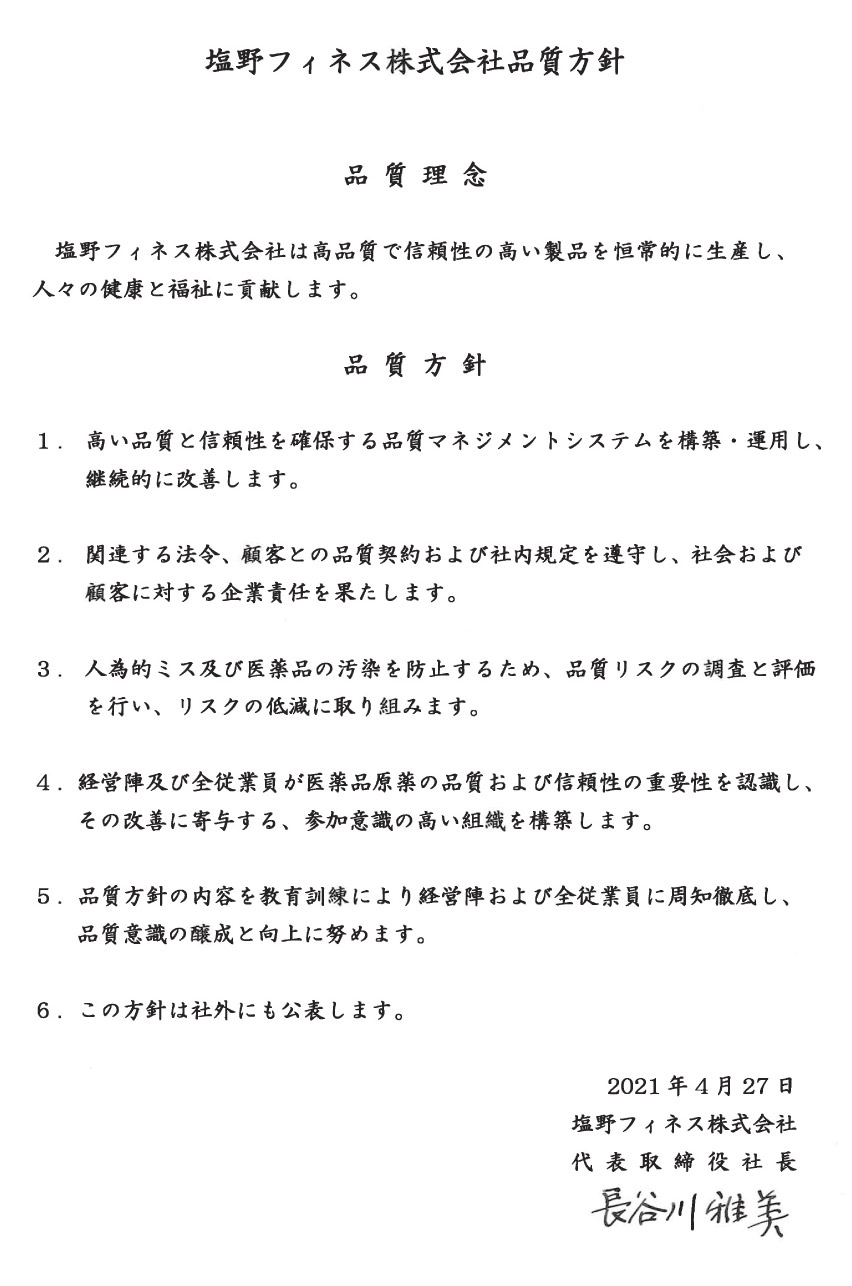 塩野フィネス株式会社品質方針

品質理念

塩野フィネス株式会社は高品質で信頼性の高い製品を恒常的に生産し、人々の健康と福祉に貢献します。

品質方針

1．高い品質と信頼性を確保する品質マネジメントシステムを構築・運用し、継続的に改善します。

2．関連する法令、顧客との品質契約および社内規定を遵守し、社会および顧客に対する企業責任を果たします。

3．人為的ミス及び医薬品の汚染を防止するため、品質リスクの調査と評価を行い、リスクの低減に取り組みます。

4．経営陣及び全従業員が医薬品原薬の品質および信頼性の重要性を認識し、その改善に寄与する、参加意識の高い組織を構築します。

5．品質方針の内容を教育訓練により経営陣および全従業員に周知徹底し、品質意識の醸成と向上に努めます。

6．この方針は社外にも公表します。

2021年4月27日
塩野フィネス株式会社
代表取締役社長
長谷川雅美